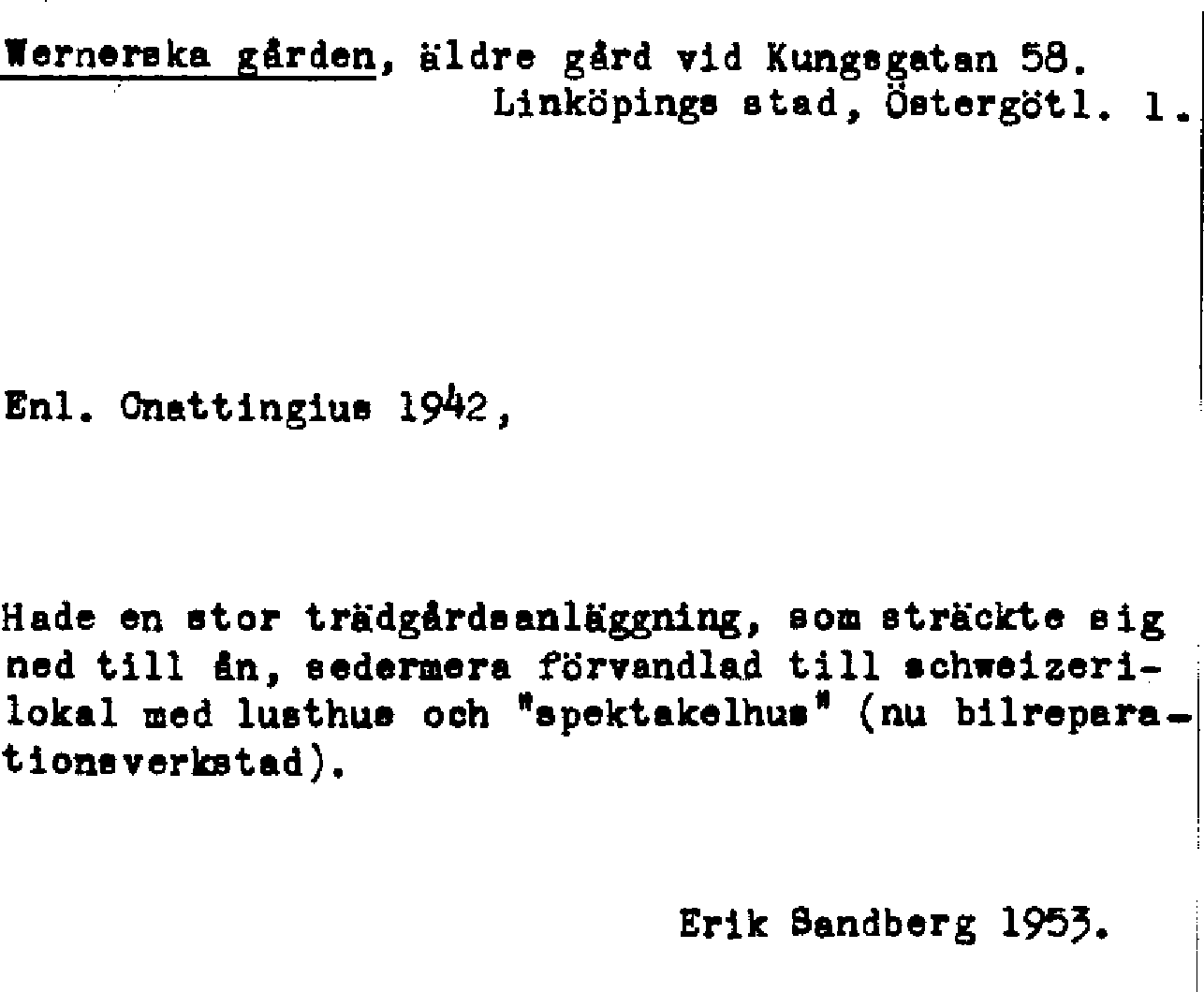 Wernerska gården, äldre gård vid Kungsgatan 58.
Linköpings stad, Östergötl. 1.

Enl. Cnattingius 1942,

Hade en stor trädgårdsanläggning, som sträckte sig ned till ån, sedermera förvandlad till schweizerilokal med lusthus och "spektakelhus" (nu bilreparationsverkstad).

Erik Sandberg 1953.